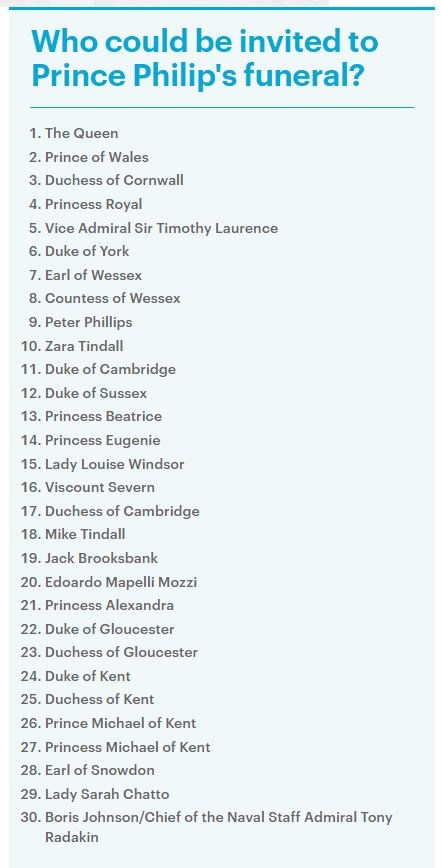 Who could be invited to Prince Philip's funeral?

1. The Queen
2. Prince of Wales
3. Duchess of Cornwall
4. Princess Royal
5. Vice Admiral Sir Timothy Laurence
6. Duke of York
7. Earl of Wessex
8. Countess of Wessex
9. Peter Phillips
10. Zara Tindall
11. Duke of Cambridge
12. Duke of Sussex
13. Princess Beatrice
14. Princess Eugenie
15. Lady Louise Windsor
16. Viscount Severn
17. Duchess of Cambridge
18. Mike Tindall
19. Jack Brooksbank
20. Edoardo Mapelli Mozzi
21. Princess Alexandra
22. Duke of Gloucester
23. Duchess of Gloucester
24. Duke of Kent
25. Duchess of Kent
26. Prince Michael of Kent
27. Princess Michael of Kent
28. Earl of Snowdon
29. Lady Sarah Chatto
30. Boris Johnson/Chief of the Naval Staff Admiral Tony Radakin